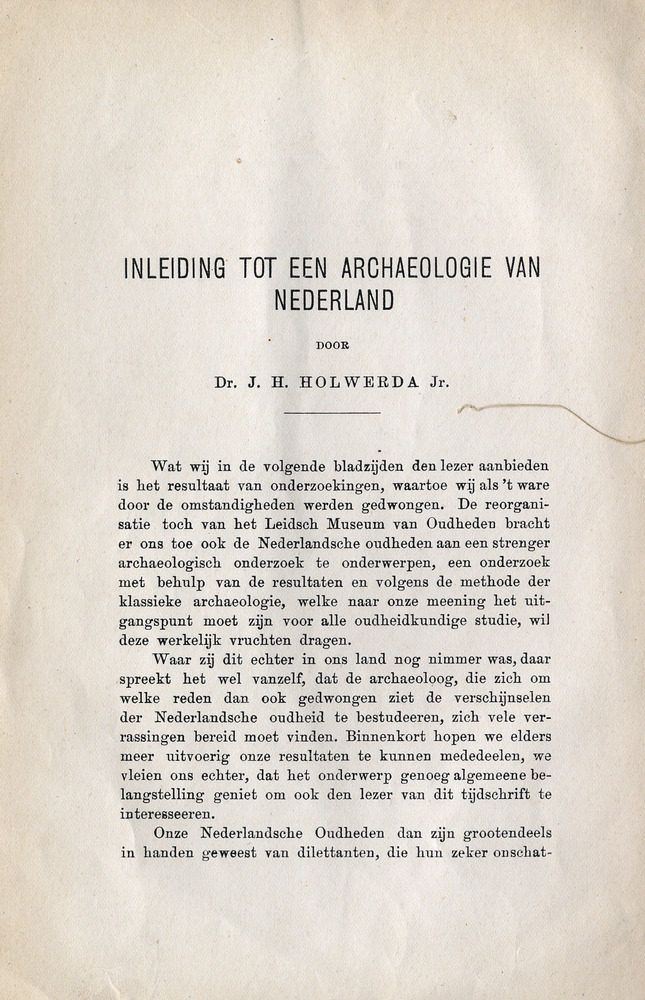 INLEIDING TOT EEN ARCHAEOLOGIE VAN NEDERLAND

DOOR

Dr. J. H. HOLWERDA Jr.

Wat wij in de volgende bladzijden den lezer aanbieden is het resultaat van onderzoekingen, waartoe wij als 't ware door de omstandigheden werden gedwongen. De reorganisatie toch van het Leidsch Museum van Oudheden bracht er ons toe ook de Nederlandsche oudheden aan een strenger archaeologisch onderzoek te onderwerpen, een onderzoek met behulp van de resultaten en volgens de methode der klassieke archaeologie, welke naar onze meening het uitgangspunt moet zijn voor alle oudheidkundige studie, wil deze werkelijk vruchten dragen.

Waar zij dit echter in ons land nog nimmer was, daar spreekt het wel vanzelf, dat de archaeoloog, die zich om welke reden dan ook gedwongen ziet de verschijnselen der Nederlandsche oudheid te bestudeeren, zich vele verrassingen bereid moet vinden. Binnenkort hopen we elders meer uitvoerig onze resultaten te kunnen mededeelen, we vleien ons echter, dat het onderwerp genoeg algemeene belangstelling geniet om ook den lezer van dit tijdschrift te interesseeren.

Onze Nederlandsche Oudheden dan zijn grootendeels in handen geweest van dilettanten, die hun zeker onschat-